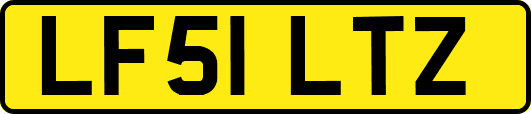 LF51 LTZ